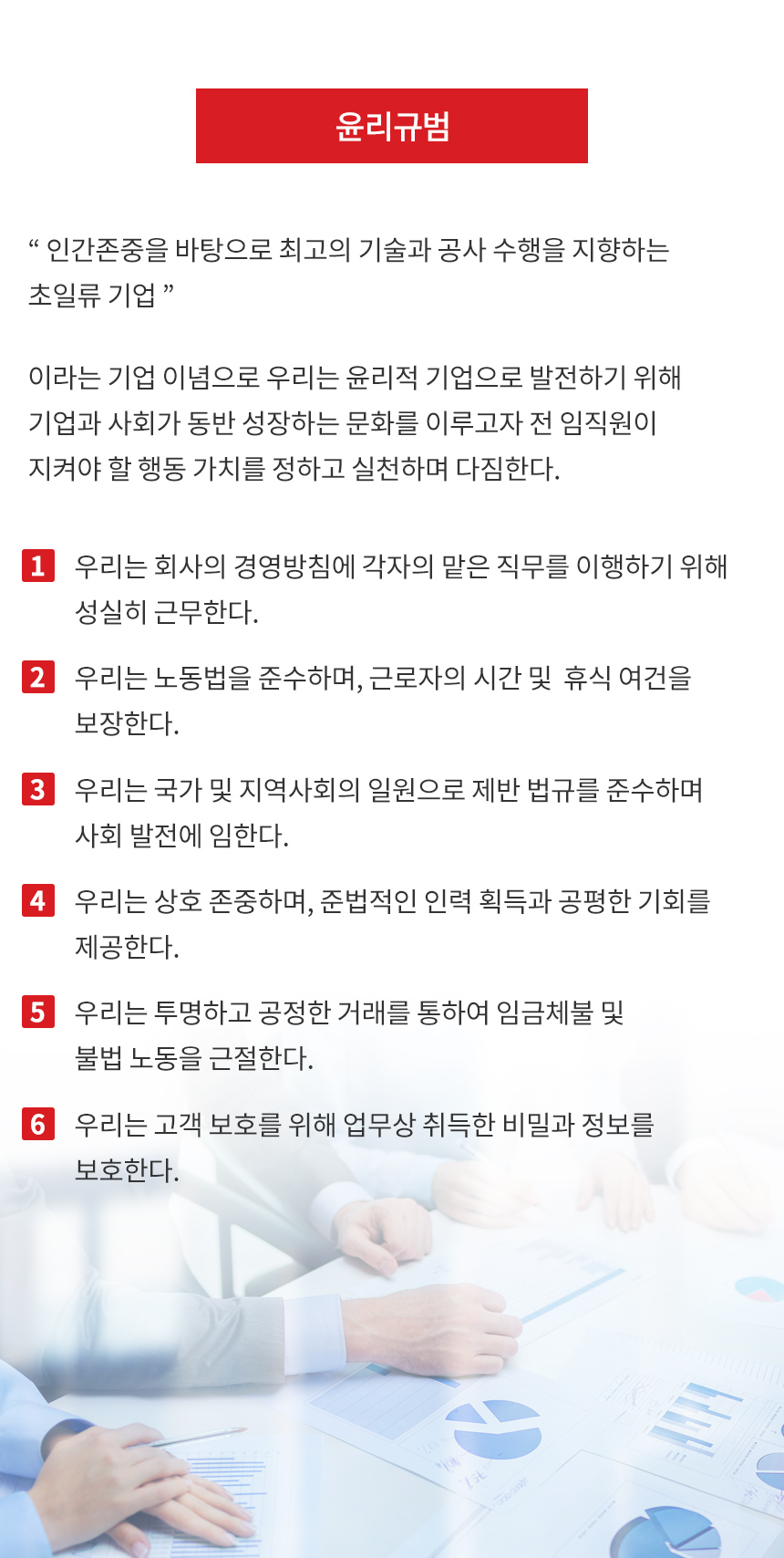 윤리규범

“ 인간존중을 바탕으로 최고의 기술과 공사 수행을 지향하는 초일류 기업 ”

이라는 기업 이념으로 우리는 윤리적 기업으로 발전하기 위해 기업과 사회가 동반 성장하는 문화를 이루고자 전 임직원이 지켜야 할 행동 가치를 정하고 실천하며 다짐한다.

1 우리는 회사의 경영방침에 각자의 맡은 직무를 이행하기 위해 성실히 근무한다.

2 우리는 노동법을 준수하며, 근로자의 시간 및 휴식 여건을 보장한다.

3 우리는 국가 및 지역사회의 일원으로 제반 법규를 준수하며 사회 발전에 임한다.

4 우리는 상호 존중하며, 준법적인 인력 획득과 공평한 기회를 제공한다.

5 우리는 투명하고 공정한 거래를 통하여 임금체불 및 불법 노동을 근절한다.

6 우리는 고객 보호를 위해 업무상 취득한 비밀과 정보를 보호한다.